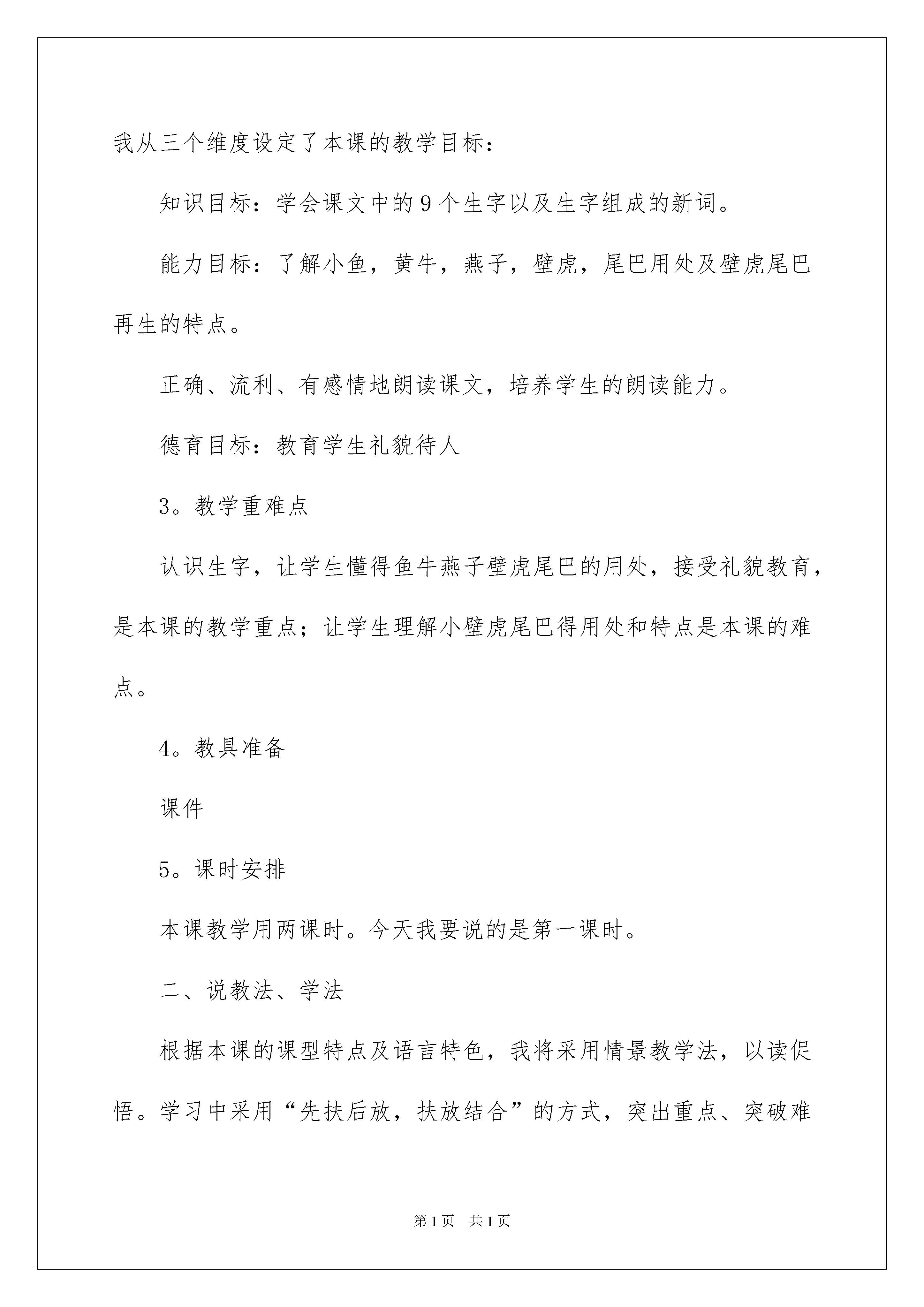 我从三个维度设定了本课的教学目标：

知识目标：学会课文中的9个生字以及生字组成的新词。

能力目标：了解小鱼，黄牛，燕子，壁虎，尾巴用处及壁虎尾巴再生的特点。

正确、流利、有感情地朗读课文，培养学生的朗读能力。

德育目标：教育学生礼貌待人

3。教学重难点

认识生字，让学生懂得鱼牛燕子壁虎尾巴的用处，接受礼貌教育，是本课的教学重点；让学生理解小壁虎尾巴得用处和特点是本课的难点。

4。教具准备

课件

5。课时安排

本课教学用两课时。今天我要说的是第一课时。

二、说教法、学法

根据本课的课型特点及语言特色，我将采用情景教学法，以读促悟。学习中采用“先扶后放，扶放结合”的方式，突出重点、突破难

第1页 共1页